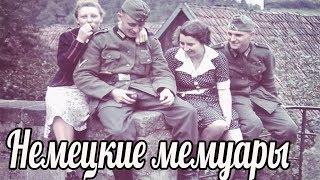 Немецкие мемуары